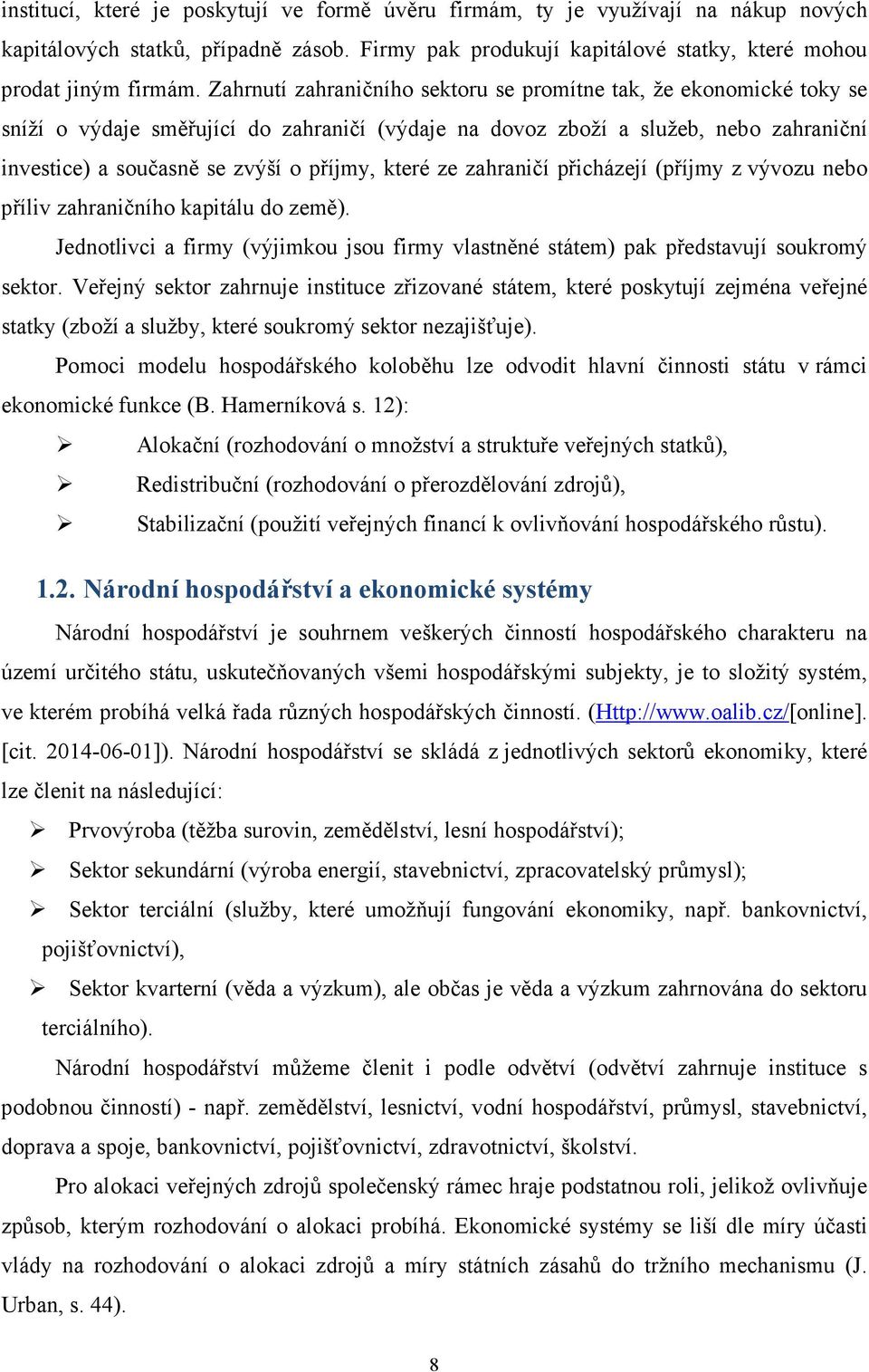 institucí, které je poskytují ve formě úvěru firmám, ty je využívají na nákup nových kapitálových statků, případně zásob. Firmy pak produkují kapitálové statky, které mohou prodat jiným firmám. Zahrnutí zahraničního sektoru se promítne tak, že ekonomické toky se sníží o výdaje směřující do zahraničí (výdaje na dovoz zboží a služeb, nebo zahraniční investice) a současně se zvýší o příjmy, které ze zahraničí přicházejí (příjmy z vývozu nebo příliv zahraničního kapitálu do země).

Jednotlivci a firmy (výjimkou jsou firmy vlastněné státem) pak představují soukromý sektor. Veřejný sektor zahrnuje instituce zřizované státem, které poskytují zejména veřejné statky (zboží a služby, které soukromý sektor nezajišťuje).

Pomoci modelu hospodářského koloběhu lze odvodit hlavní činnosti státu v rámci ekonomické funkce (B. Hamerníková s. 12):

➢ Alokační (rozhodování o množství a struktuře veřejných statků),

➢ Redistribuční (rozhodování o přerozdělování zdrojů),

➢ Stabilizační (použití veřejných financí k ovlivňování hospodářského růstu).

1.2. Národní hospodářství a ekonomické systémy

Národní hospodářství je souhrnem veškerých činností hospodářského charakteru na území určitého státu, uskutečňovaných všemi hospodářskými subjekty, je to složitý systém, ve kterém probíhá velká řada různých hospodářských činností. (Http://www.oalib.cz/[online]. [cit. 2014-06-01]). Národní hospodářství se skládá z jednotlivých sektorů ekonomiky, které lze členit na následující:

➢ Prvovýroba (těžba surovin, zemědělství, lesní hospodářství);

➢ Sektor sekundární (výroba energií, stavebnictví, zpracovatelský průmysl);

➢ Sektor terciální (služby, které umožňují fungování ekonomiky, např. bankovnictví, pojišťovnictví),

➢ Sektor kvarterní (věda a výzkum), ale občas je věda a výzkum zahrnována do sektoru terciálního).

Národní hospodářství můžeme členit i podle odvětví (odvětví zahrnuje instituce s podobnou činností) - např. zemědělství, lesnictví, vodní hospodářství, průmysl, stavebnictví, doprava a spoje, bankovnictví, pojišťovnictví, zdravotnictví, školství.

Pro alokaci veřejných zdrojů společenský rámec hraje podstatnou roli, jelikož ovlivňuje způsob, kterým rozhodování o alokaci probíhá. Ekonomické systémy se liší dle míry účasti vlády na rozhodování o alokaci zdrojů a míry státních zásahů do tržního mechanismu (J. Urban, s. 44).

8